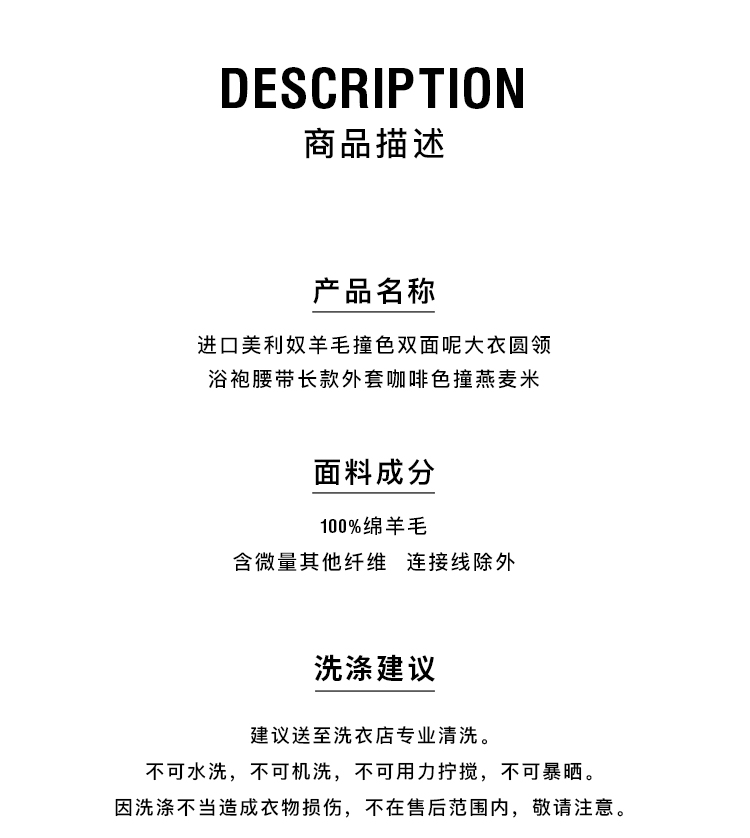 DESCRIPTION
商品描述

产品名称

进口美利奴羊毛撞色双面呢大衣圆领
浴袍腰带长款外套咖啡色撞燕麦米

面料成分

100%绵羊毛
含微量其他纤维　连接线除外

洗涤建议

建议送至洗衣店专业清洗。
不可水洗，不可机洗，不可用力拧搅，不可暴晒。
因洗涤不当造成衣物损伤，不在售后范围内，敬请注意。